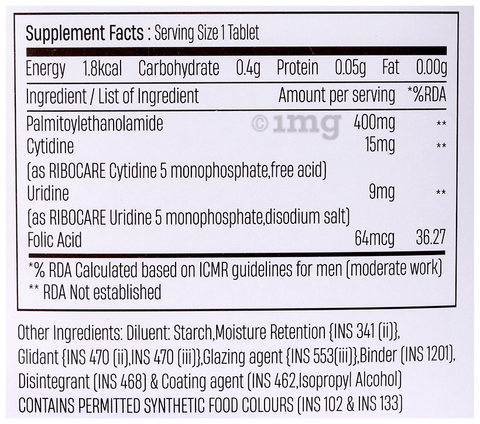 Supplement Facts : Serving Size 1 Tablet

Energy 1.8kcal Carbohydrate 0.4g Protein 0.05g Fat 0.00g

| Ingredient / List of Ingredient | Amount per serving | *%RDA |
|---|---|---|
| Palmitoylethanolamide | 400mg | ** |
| Cytidine (as RIBOCARE Cytidine 5 monophosphate,free acid) | 15mg | ** |
| Uridine (as RIBOCARE Uridine 5 monophosphate,disodium salt) | 9mg | ** |
| Folic Acid | 64mcg | 36.27 |

©1mg

*% RDA Calculated based on ICMR guidelines for men (moderate work)
** RDA Not established

Other Ingredients: Diluent: Starch,Moisture Retention {INS 341 (ii)}, Glidant {INS 470 (ii),INS 470 (iii)},Glazing agent {INS 553(iii)},Binder (INS 1201), Disintegrant (INS 468) & Coating agent (INS 462,Isopropyl Alcohol)
CONTAINS PERMITTED SYNTHETIC FOOD COLOURS (INS 102 & INS 133)